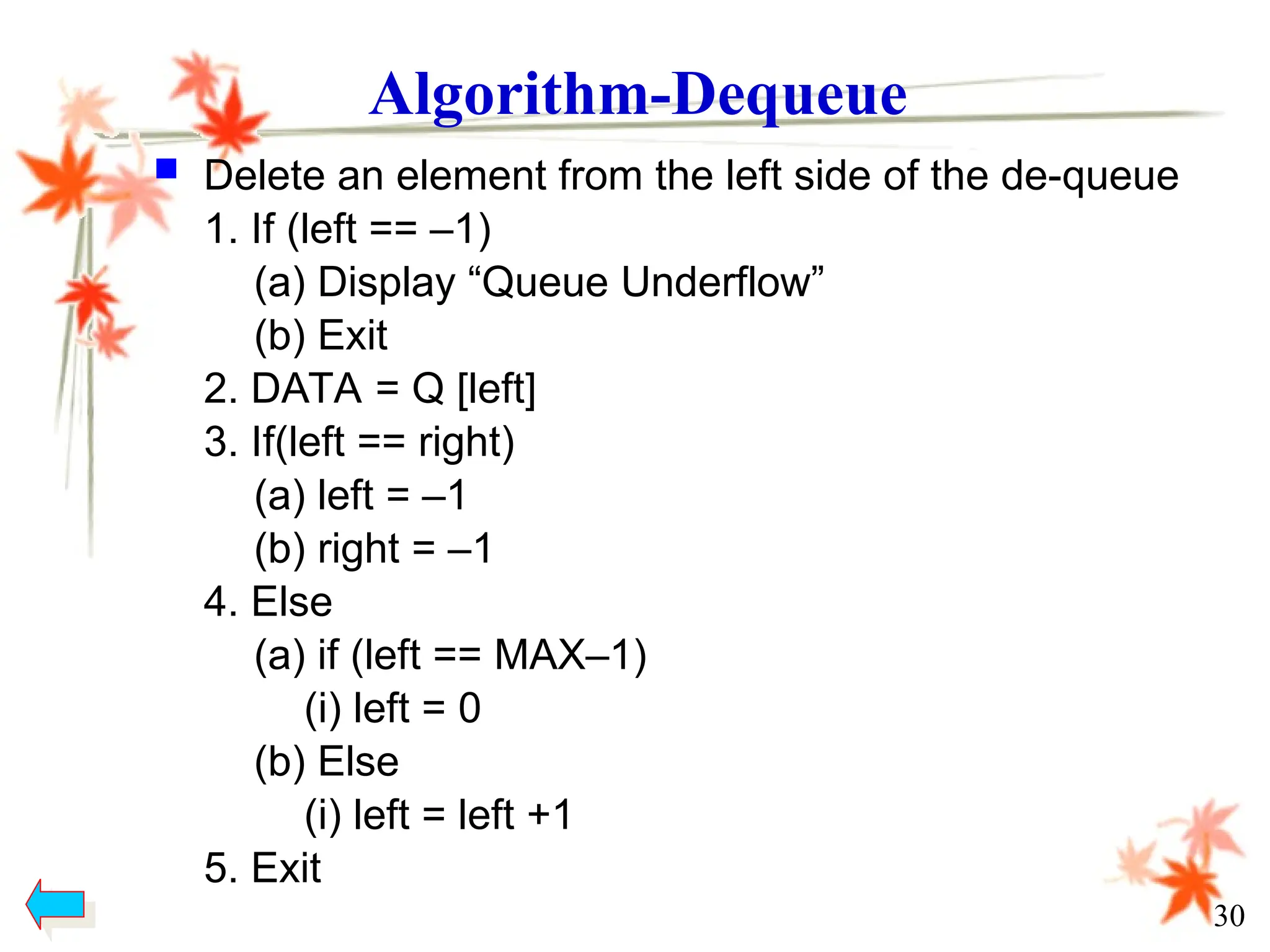 Algorithm-Dequeue

Delete an element from the left side of the de-queue

1. If (left == –1)

(a) Display “Queue Underflow”

(b) Exit

2. DATA = Q [left]

3. If(left == right)

(a) left = –1

(b) right = –1

4. Else

(a) if (left == MAX–1)

(i) left = 0

(b) Else

(i) left = left +1

5. Exit

30